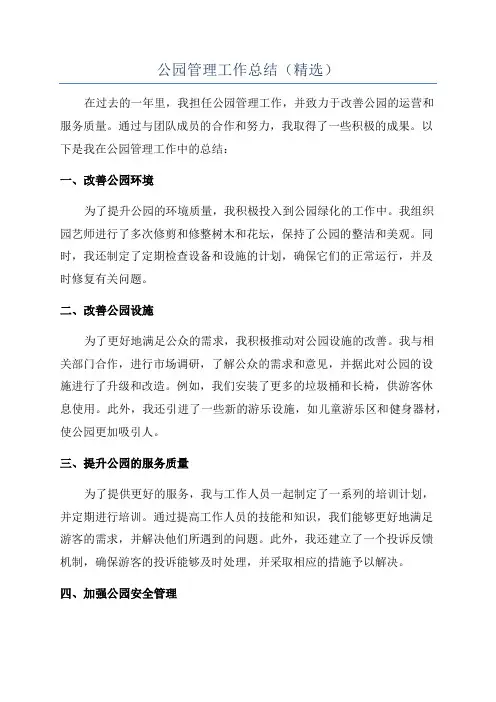 公园管理工作总结（精选）

在过去的一年里，我担任公园管理工作，并致力于改善公园的运营和服务质量。通过与团队成员的合作和努力，我取得了一些积极的成果。以下是我在公园管理工作中的总结：

一、改善公园环境

为了提升公园的环境质量，我积极投入到公园绿化的工作中。我组织园艺师进行了多次修剪和修整树木和花坛，保持了公园的整洁和美观。同时，我还制定了定期检查设备和设施的计划，确保它们的正常运行，并及时修复有关问题。

二、改善公园设施

为了更好地满足公众的需求，我积极推动对公园设施的改善。我与相关部门合作，进行市场调研，了解公众的需求和意见，并据此对公园的设施进行了升级和改造。例如，我们安装了更多的垃圾桶和长椅，供游客休息使用。此外，我还引进了一些新的游乐设施，如儿童游乐区和健身器材，使公园更加吸引人。

三、提升公园的服务质量

为了提供更好的服务，我与工作人员一起制定了一系列的培训计划，并定期进行培训。通过提高工作人员的技能和知识，我们能够更好地满足游客的需求，并解决他们所遇到的问题。此外，我还建立了一个投诉反馈机制，确保游客的投诉能够及时处理，并采取相应的措施予以解决。

四、加强公园安全管理